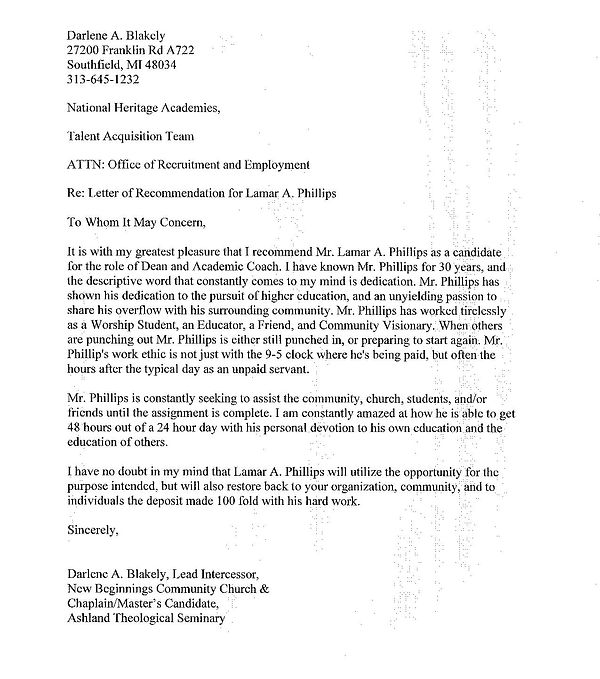 Darlene A. Blakely
27200 Franklin Rd A722
Southfield, MI 48034
313-645-1232

National Heritage Academies,

Talent Acquisition Team

ATTN: Office of Recruitment and Employment

Re: Letter of Recommendation for Lamar A. Phillips

To Whom It May Concern,

It is with my greatest pleasure that I recommend Mr. Lamar A. Phillips as a candidate for the role of Dean and Academic Coach. I have known Mr. Phillips for 30 years, and the descriptive word that constantly comes to my mind is dedication. Mr. Phillips has shown his dedication to the pursuit of higher education, and an unyielding passion to share his overflow with his surrounding community. Mr. Phillips has worked tirelessly as a Worship Student, an Educator, a Friend, and Community Visionary. When others are punching out Mr. Phillips is either still punched in, or preparing to start again. Mr. Phillip's work ethic is not just with the 9-5 clock where he's being paid, but often the hours after the typical day as an unpaid servant.

Mr. Phillips is constantly seeking to assist the community, church, students, and/or friends until the assignment is complete. I am constantly amazed at how he is able to get 48 hours out of a 24 hour day with his personal devotion to his own education and the education of others.

I have no doubt in my mind that Lamar A. Phillips will utilize the opportunity for the purpose intended, but will also restore back to your organization, community, and to individuals the deposit made 100 fold with his hard work.

Sincerely,

Darlene A. Blakely, Lead Intercessor,
New Beginnings Community Church &
Chaplain/Master's Candidate,
Ashland Theological Seminary